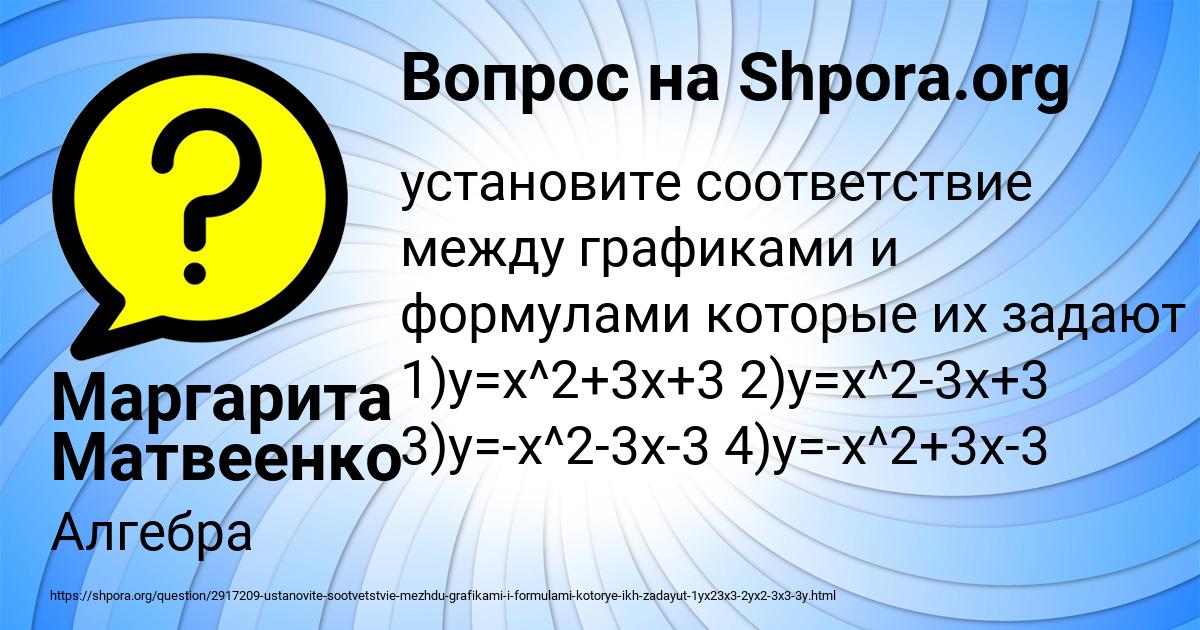 Вопрос на Shpora.org

установите соответствие между графиками и формулами которые их задают 1)y=x^2+3x+3 2)y=x^2-3x+3 3)y=-x^2-3x-3 4)y=-x^2+3x-3

Маргарита Матвеенко

Алгебра

https://shpora.org/question/2917209-ustanovite-sootvetstvie-mezhdu-grafikami-i-formulami-kotorye-ikh-zadayut-1yx23x3-2yx2-3x3-3y.html